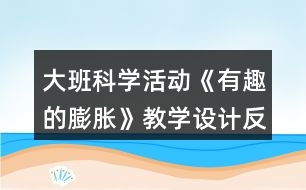 大班科学活动《有趣的膨胀》教学设计反